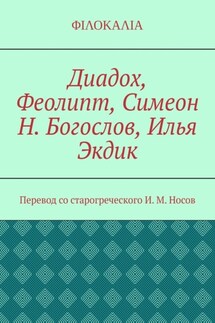 ΦΙΛΟΚΑΛΙΑ

Диадох, Феолипт, Симеон Н. Богослов, Илья Экдик

Перевод со старогреческого И. М. Носов